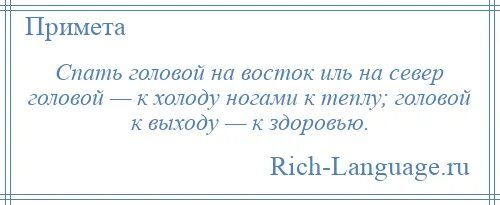 Примета

Спать головой на восток иль на север головой — к холоду ногами к теплу; головой к выходу — к здоровью.

Rich-Language.ru